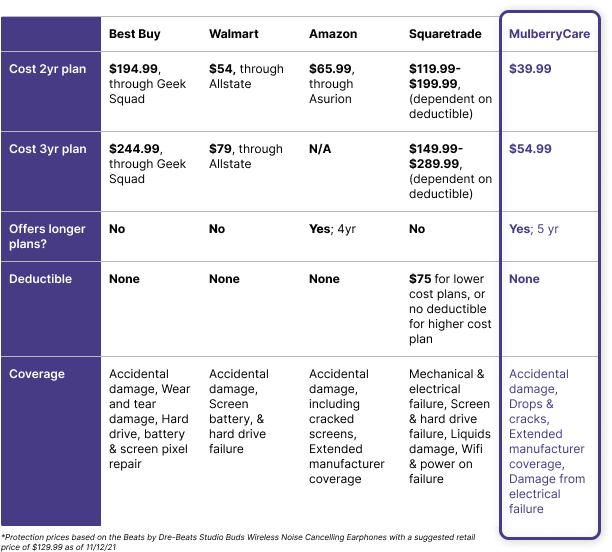 | | Best Buy | Walmart | Amazon | Squaretrade | MulberryCare |
|---|---|---|---|---|---|
| Cost 2yr plan | $194.99, through Geek Squad | $54, through Allstate | $65.99, through Asurion | $119.99-$199.99, (dependent on deductible) | $39.99 |
| Cost 3yr plan | $244.99, through Geek Squad | $79, through Allstate | N/A | $149.99-$289.99, (dependent on deductible) | $54.99 |
| Offers longer plans? | No | No | Yes; 4yr | No | Yes; 5 yr |
| Deductible | None | None | None | $75 for lower cost plans, or no deductible for higher cost plan | None |
| Coverage | Accidental damage, Wear and tear damage, Hard drive, battery & screen pixel repair | Accidental damage, Screen battery, & hard drive failure | Accidental damage, including cracked screens, Extended manufacturer coverage | Mechanical & electrical failure, Screen & hard drive failure, Liquids damage, Wifi & power on failure | Accidental damage, Drops & cracks, Extended manufacturer coverage, Damage from electrical failure |

*Protection prices based on the Beats by Dre-Beats Studio Buds Wireless Noise Cancelling Earphones with a suggested retail price of $129.99 as of 11/12/21